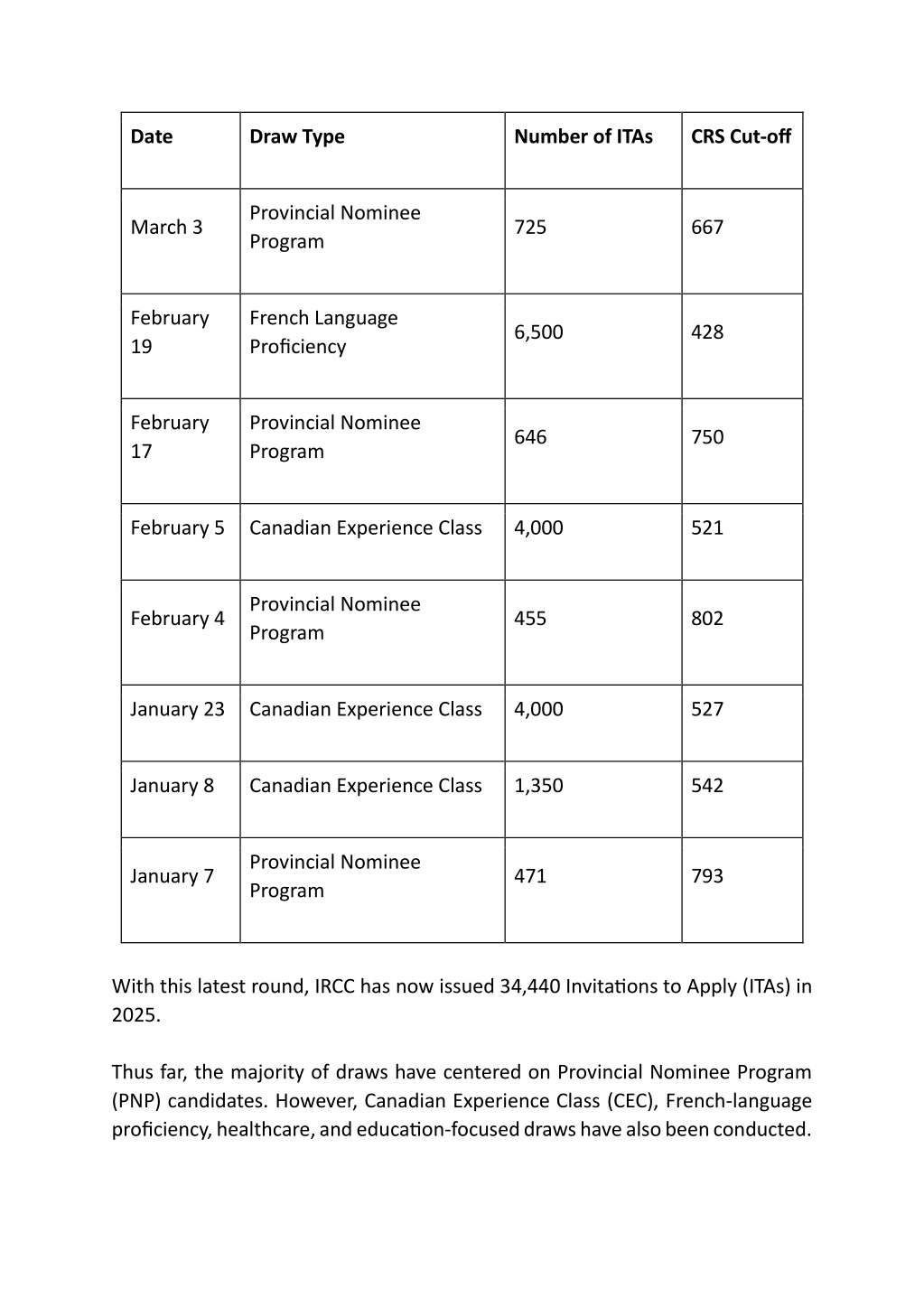 | Date | Draw Type | Number of ITAs | CRS Cut-off |
|---|---|---|---|
| March 3 | Provincial Nominee Program | 725 | 667 |
| February 19 | French Language Proficiency | 6,500 | 428 |
| February 17 | Provincial Nominee Program | 646 | 750 |
| February 5 | Canadian Experience Class | 4,000 | 521 |
| February 4 | Provincial Nominee Program | 455 | 802 |
| January 23 | Canadian Experience Class | 4,000 | 527 |
| January 8 | Canadian Experience Class | 1,350 | 542 |
| January 7 | Provincial Nominee Program | 471 | 793 |

With this latest round, IRCC has now issued 34,440 Invitations to Apply (ITAs) in 2025.

Thus far, the majority of draws have centered on Provincial Nominee Program (PNP) candidates. However, Canadian Experience Class (CEC), French-language proficiency, healthcare, and education-focused draws have also been conducted.